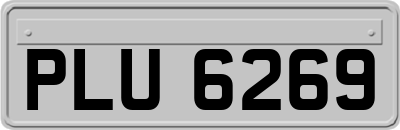 PLU 6269